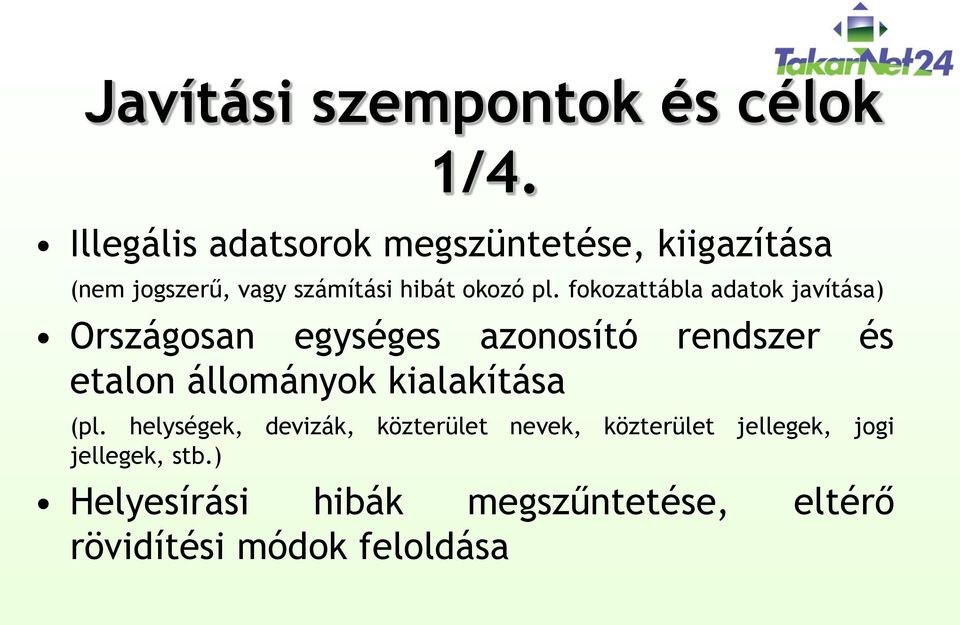 TakarNet24

Javítási szempontok és célok 1/4.

• Illegális adatsorok megszüntetése, kiigazítása
(nem jogszerű, vagy számítási hibát okozó pl. fokozattábla adatok javítása)

• Országosan egységes azonosító rendszer és etalon állományok kialakítása
(pl. helységek, devizák, közterület nevek, közterület jellegek, jogi jellegek, stb.)

• Helyesírási hibák megszűntetése, eltérő rövidítési módok feloldása